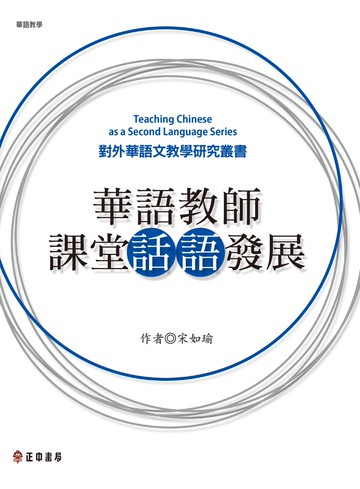 華語教學

Teaching Chinese as a Second Language Series

對外華語文教學研究叢書

華語教師
課堂話語發展

作者◎宋如瑜

正中書局